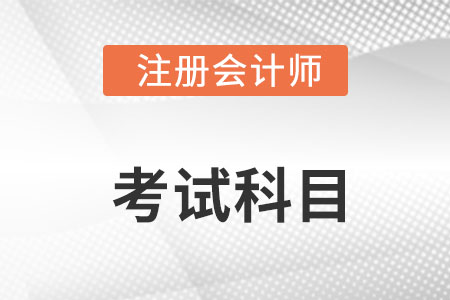 注册会计师

考试科目